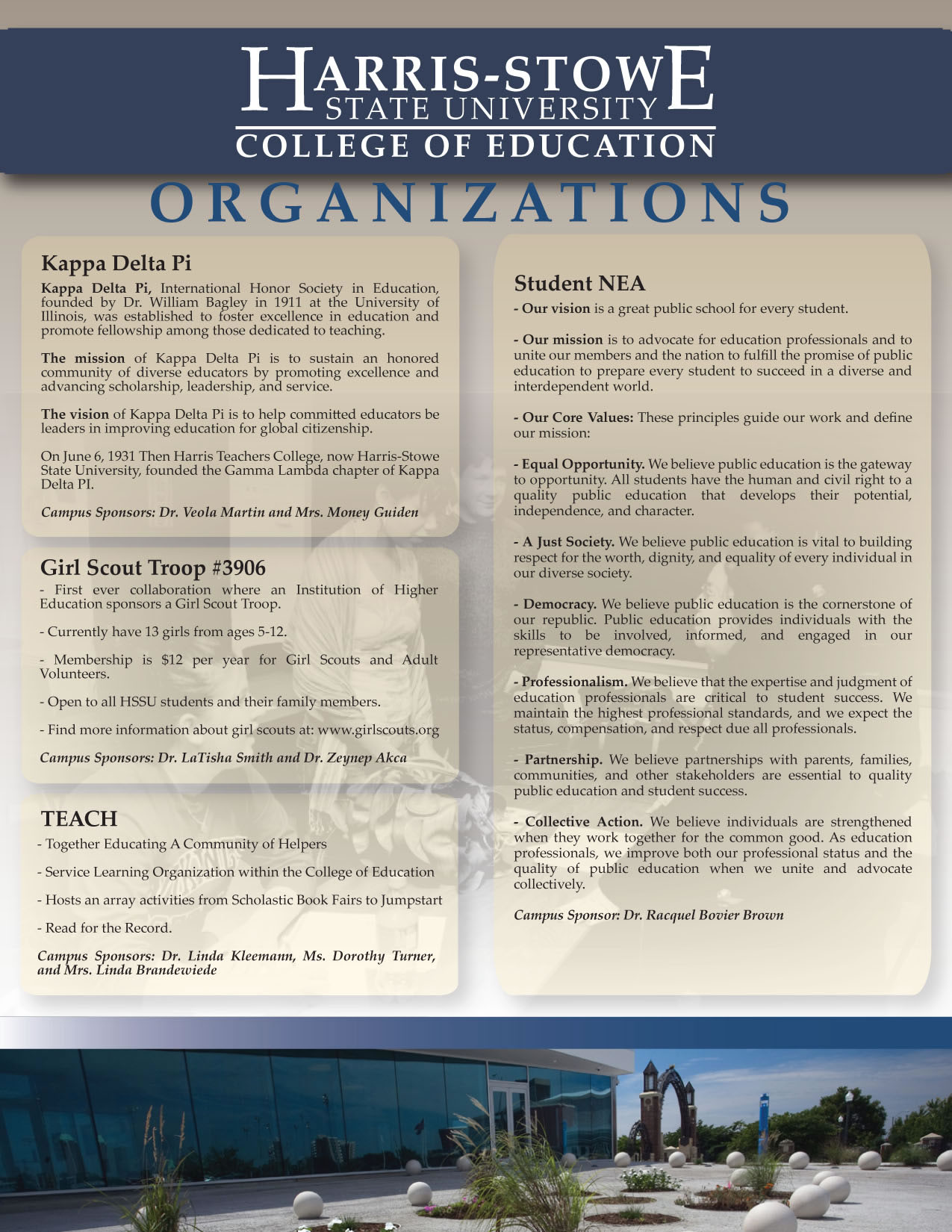 HARRIS-STOWE
STATE UNIVERSITY
COLLEGE OF EDUCATION

ORGANIZATIONS

Kappa Delta Pi

Kappa Delta Pi, International Honor Society in Education, founded by Dr. William Bagley in 1911 at the University of Illinois, was established to foster excellence in education and promote fellowship among those dedicated to teaching.

The mission of Kappa Delta Pi is to sustain an honored community of diverse educators by promoting excellence and advancing scholarship, leadership, and service.

The vision of Kappa Delta Pi is to help committed educators be leaders in improving education for global citizenship.

On June 6, 1931 Then Harris Teachers College, now Harris-Stowe State University, founded the Gamma Lambda chapter of Kappa Delta PI.

Campus Sponsors: Dr. Veola Martin and Mrs. Money Guiden

Girl Scout Troop #3906

- First ever collaboration where an Institution of Higher Education sponsors a Girl Scout Troop.

- Currently have 13 girls from ages 5-12.

- Membership is $12 per year for Girl Scouts and Adult Volunteers.

- Open to all HSSU students and their family members.

- Find more information about girl scouts at: www.girlscouts.org

Campus Sponsors: Dr. LaTisha Smith and Dr. Zeynep Akca

TEACH

- Together Educating A Community of Helpers

- Service Learning Organization within the College of Education

- Hosts an array activities from Scholastic Book Fairs to Jumpstart

- Read for the Record.

Campus Sponsors: Dr. Linda Kleemann, Ms. Dorothy Turner, and Mrs. Linda Brandewiede

Student NEA

- Our vision is a great public school for every student.

- Our mission is to advocate for education professionals and to unite our members and the nation to fulfill the promise of public education to prepare every student to succeed in a diverse and interdependent world.

- Our Core Values: These principles guide our work and define our mission:

- Equal Opportunity. We believe public education is the gateway to opportunity. All students have the human and civil right to a quality public education that develops their potential, independence, and character.

- A Just Society. We believe public education is vital to building respect for the worth, dignity, and equality of every individual in our diverse society.

- Democracy. We believe public education is the cornerstone of our republic. Public education provides individuals with the skills to be involved, informed, and engaged in our representative democracy.

- Professionalism. We believe that the expertise and judgment of education professionals are critical to student success. We maintain the highest professional standards, and we expect the status, compensation, and respect due all professionals.

- Partnership. We believe partnerships with parents, families, communities, and other stakeholders are essential to quality public education and student success.

- Collective Action. We believe individuals are strengthened when they work together for the common good. As education professionals, we improve both our professional status and the quality of public education when we unite and advocate collectively.

Campus Sponsor: Dr. Racquel Bovier Brown